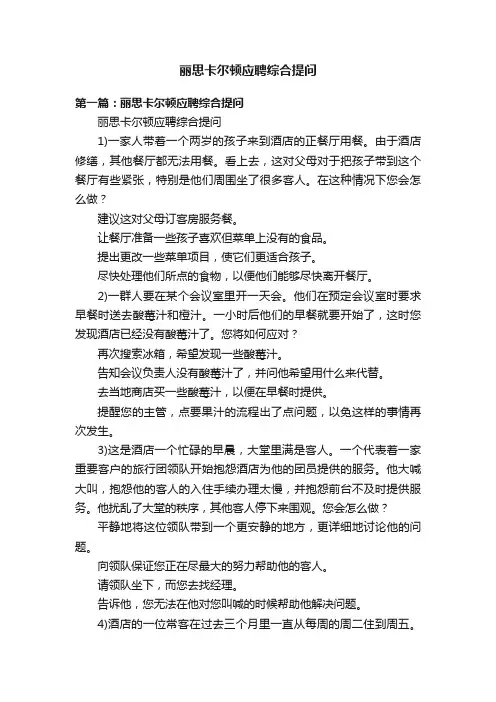 丽思卡尔顿应聘综合提问

第一篇：丽思卡尔顿应聘综合提问

丽思卡尔顿应聘综合提问

1)一家人带着一个两岁的孩子来到酒店的正餐厅用餐。由于酒店修缮，其他餐厅都无法用餐。看上去，这对父母对于把孩子带到这个餐厅有些紧张，特别是他们周围坐了很多客人。在这种情况下您会怎么做？

建议这对父母订客房服务餐。

让餐厅准备一些孩子喜欢但菜单上没有的食品。

提出更改一些菜单项目，使它们更适合孩子。

尽快处理他们所点的食物，以便他们能够尽快离开餐厅。

2)一群人要在某个会议室里开一天会。他们在预定会议室时要求早餐时送去酸莓汁和橙汁。一小时后他们的早餐就要开始了，这时您发现酒店已经没有酸莓汁了。您将如何应对？

再次搜索冰箱，希望发现一些酸莓汁。

告知会议负责人没有酸莓汁了，并问他希望用什么来代替。

去当地商店买一些酸莓汁，以便在早餐时提供。

提醒您的主管，点要果汁的流程出了点问题，以免这样的事情再次发生。

3)这是酒店一个忙碌的早晨，大堂里满是客人。一个代表着一家重要客户的旅行团领队开始抱怨酒店为他的团员提供的服务。他大喊大叫，抱怨他的客人的入住手续办理太慢，并抱怨前台不及时提供服务。他扰乱了大堂的秩序，其他客人停下来围观。您会怎么做？

平静地将这位领队带到一个更安静的地方，更详细地讨论他的问题。

向领队保证您正在尽最大的努力帮助他的客人。

请领队坐下，而您去找经理。

告诉他，您无法在他对您叫喊的时候帮助他解决问题。

4)酒店的一位常客在过去三个月里一直从每周的周二住到周五。